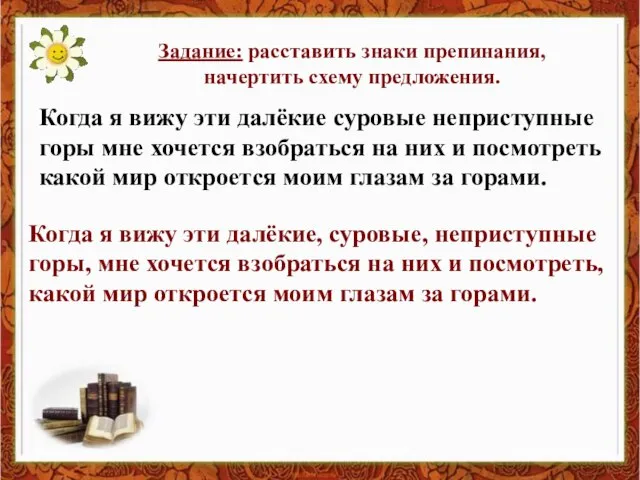 Задание: расставить знаки препинания, начертить схему предложения.

Когда я вижу эти далёкие суровые неприступные горы мне хочется взобраться на них и посмотреть какой мир откроется моим глазам за горами.

Когда я вижу эти далёкие, суровые, неприступные горы, мне хочется взобраться на них и посмотреть, какой мир откроется моим глазам за горами.